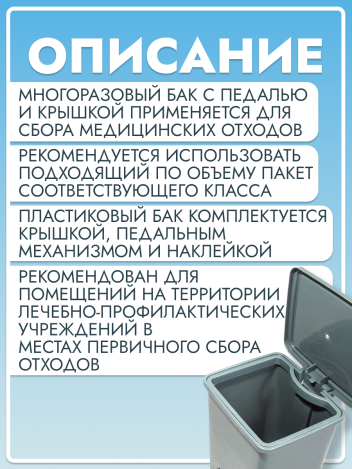 ОПИСАНИЕ

МНОГОРАЗОВЫЙ БАК С ПЕДАЛЬЮ И КРЫШКОЙ ПРИМЕНЯЕТСЯ ДЛЯ СБОРА МЕДИЦИНСКИХ ОТХОДОВ

РЕКОМЕНДУЕТСЯ ИСПОЛЬЗОВАТЬ ПОДХОДЯЩИЙ ПО ОБЪЕМУ ПАКЕТ СООТВЕТСТВУЮЩЕГО КЛАССА

ПЛАСТИКОВЫЙ БАК КОМПЛЕКТУЕТСЯ КРЫШКОЙ, ПЕДАЛЬНЫМ МЕХАНИЗМОМ И НАКЛЕЙКОЙ

РЕКОМЕНДОВАН ДЛЯ ПОМЕЩЕНИЙ НА ТЕРРИТОРИИ ЛЕЧЕБНО-ПРОФИЛАКТИЧЕСКИХ УЧРЕЖДЕНИЙ В МЕСТАХ ПЕРВИЧНОГО СБОРА ОТХОДОВ